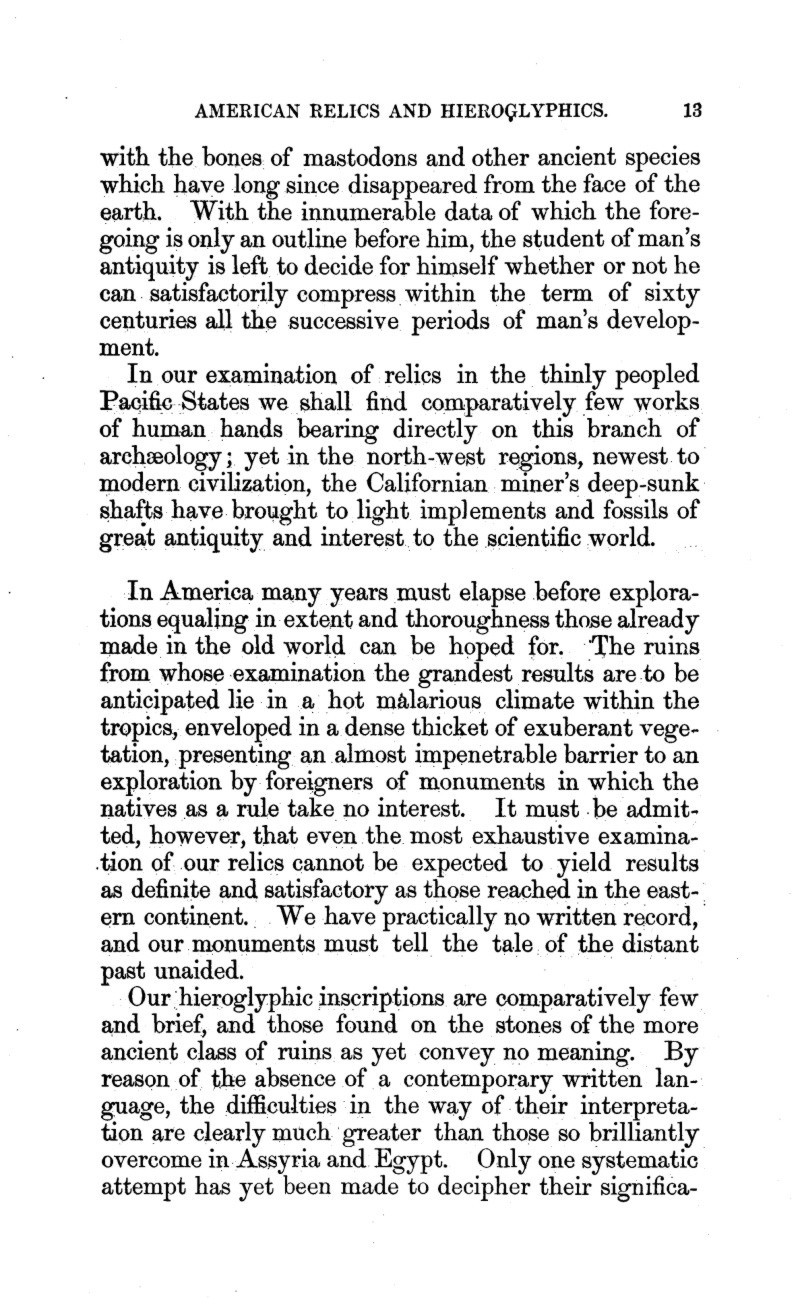 AMERICAN RELICS AND HIEROGLYPHICS. 13

with the bones of mastodons and other ancient species which have long since disappeared from the face of the earth. With the innumerable data of which the foregoing is only an outline before him, the student of man's antiquity is left to decide for himself whether or not he can satisfactorily compress within the term of sixty centuries all the successive periods of man's development.

In our examination of relics in the thinly peopled Pacific States we shall find comparatively few works of human hands bearing directly on this branch of archæology; yet in the north-west regions, newest to modern civilization, the Californian miner's deep-sunk shafts have brought to light implements and fossils of great antiquity and interest to the scientific world.

In America many years must elapse before explorations equaling in extent and thoroughness those already made in the old world can be hoped for. The ruins from whose examination the grandest results are to be anticipated lie in a hot malarious climate within the tropics, enveloped in a dense thicket of exuberant vegetation, presenting an almost impenetrable barrier to an exploration by foreigners of monuments in which the natives as a rule take no interest. It must be admitted, however, that even the most exhaustive examination of our relics cannot be expected to yield results as definite and satisfactory as those reached in the eastern continent. We have practically no written record, and our monuments must tell the tale of the distant past unaided.

Our hieroglyphic inscriptions are comparatively few and brief, and those found on the stones of the more ancient class of ruins as yet convey no meaning. By reason of the absence of a contemporary written language, the difficulties in the way of their interpretation are clearly much greater than those so brilliantly overcome in Assyria and Egypt. Only one systematic attempt has yet been made to decipher their significa-